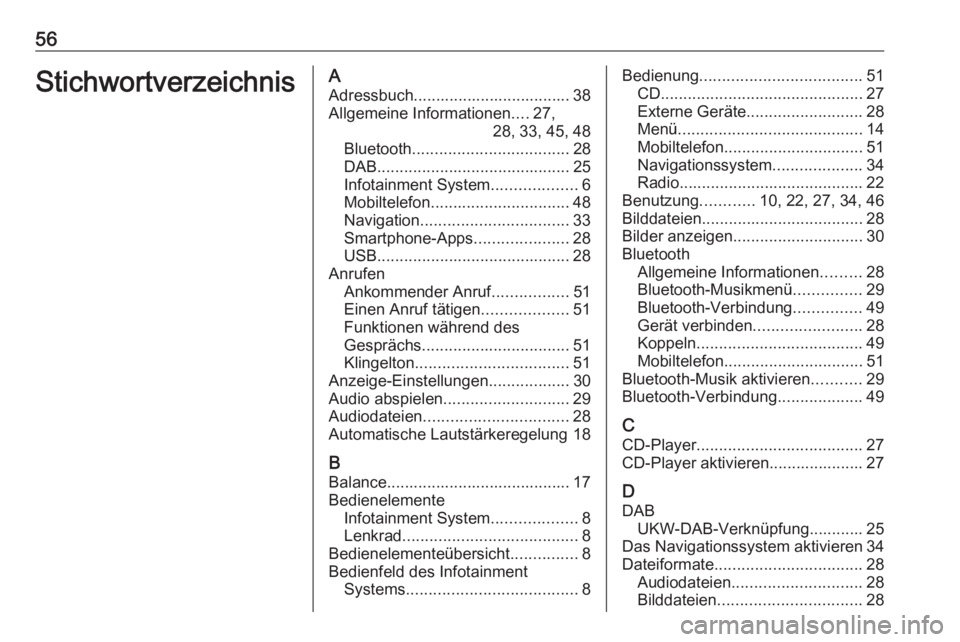 56

Stichwortverzeichnis

A
Adressbuch 38
Allgemeine Informationen 27, 28, 33, 45, 48
Bluetooth 28
DAB 25
Infotainment System 6
Mobiltelefon 48
Navigation 33
Smartphone-Apps 28
USB 28
Anrufen
Ankommender Anruf 51
Einen Anruf tätigen 51
Funktionen während des Gesprächs 51
Klingelton 51
Anzeige-Einstellungen 30
Audio abspielen 29
Audiodateien 28
Automatische Lautstärkeregelung 18

B
Balance 17
Bedienelemente
Infotainment System 8
Lenkrad 8
Bedienelementeübersicht 8
Bedienfeld des Infotainment Systems 8

Bedienung 51
CD 27
Externe Geräte 28
Menü 14
Mobiltelefon 51
Navigationssystem 34
Radio 22
Benutzung 10, 22, 27, 34, 46
Bilddateien 28
Bilder anzeigen 30
Bluetooth
Allgemeine Informationen 28
Bluetooth-Musikmenü 29
Bluetooth-Verbindung 49
Gerät verbinden 28
Koppeln 49
Mobiltelefon 51
Bluetooth-Musik aktivieren 29
Bluetooth-Verbindung 49

C
CD-Player 27
CD-Player aktivieren 27

D
DAB
UKW-DAB-Verknüpfung 25
Das Navigationssystem aktivieren 34
Dateiformate 28
Audiodateien 28
Bilddateien 28

carmanualsonline.info